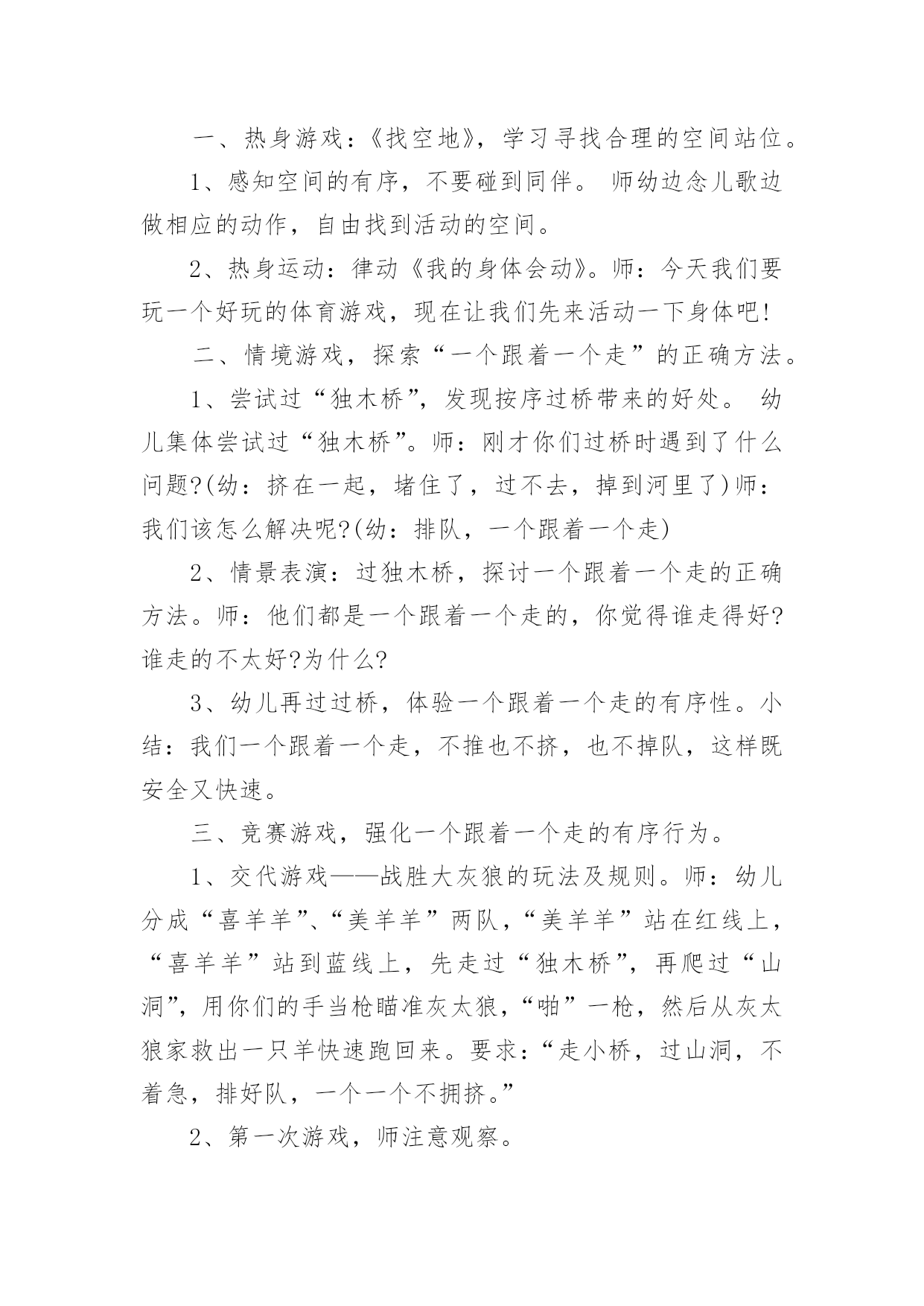 一、热身游戏：《找空地》，学习寻找合理的空间站位。

1、感知空间的有序，不要碰到同伴。 师幼边念儿歌边做相应的动作，自由找到活动的空间。

2、热身运动：律动《我的身体会动》。师：今天我们要玩一个好玩的体育游戏，现在让我们先来活动一下身体吧!

二、情境游戏，探索“一个跟着一个走”的正确方法。

1、尝试过“独木桥”，发现按序过桥带来的好处。 幼儿集体尝试过“独木桥”。师：刚才你们过桥时遇到了什么问题?(幼：挤在一起，堵住了，过不去，掉到河里了)师：我们该怎么解决呢?(幼：排队，一个跟着一个走)

2、情景表演：过独木桥，探讨一个跟着一个走的正确方法。师：他们都是一个跟着一个走的，你觉得谁走得好?谁走的不太好?为什么?

3、幼儿再过过桥，体验一个跟着一个走的有序性。小结：我们一个跟着一个走，不推也不挤，也不掉队，这样既安全又快速。

三、竞赛游戏，强化一个跟着一个走的有序行为。

1、交代游戏——战胜大灰狼的玩法及规则。师：幼儿分成“喜羊羊”、“美羊羊”两队，“美羊羊”站在红线上，“喜羊羊”站到蓝线上，先走过“独木桥”，再爬过“山洞”，用你们的手当枪瞄准灰太狼，“啪”一枪，然后从灰太狼家救出一只羊快速跑回来。要求：“走小桥，过山洞，不着急，排好队，一个一个不拥挤。”

2、第一次游戏，师注意观察。